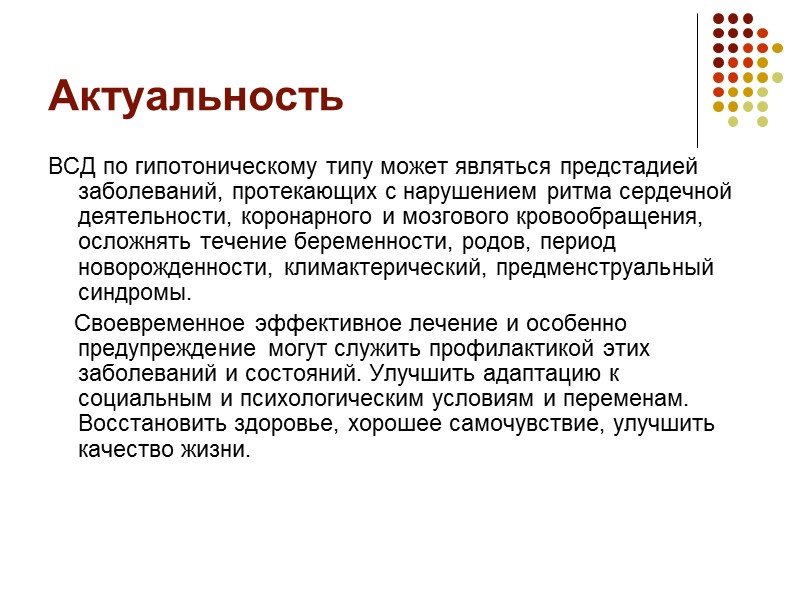 Актуальность

ВСД по гипотоническому типу может являться предстадией заболеваний, протекающих с нарушением ритма сердечной деятельности, коронарного и мозгового кровообращения, осложнять течение беременности, родов, период новорожденности, климактерический, предменструальный синдромы.

Своевременное эффективное лечение и особенно предупреждение могут служить профилактикой этих заболеваний и состояний. Улучшить адаптацию к социальным и психологическим условиям и переменам. Восстановить здоровье, хорошее самочувствие, улучшить качество жизни.